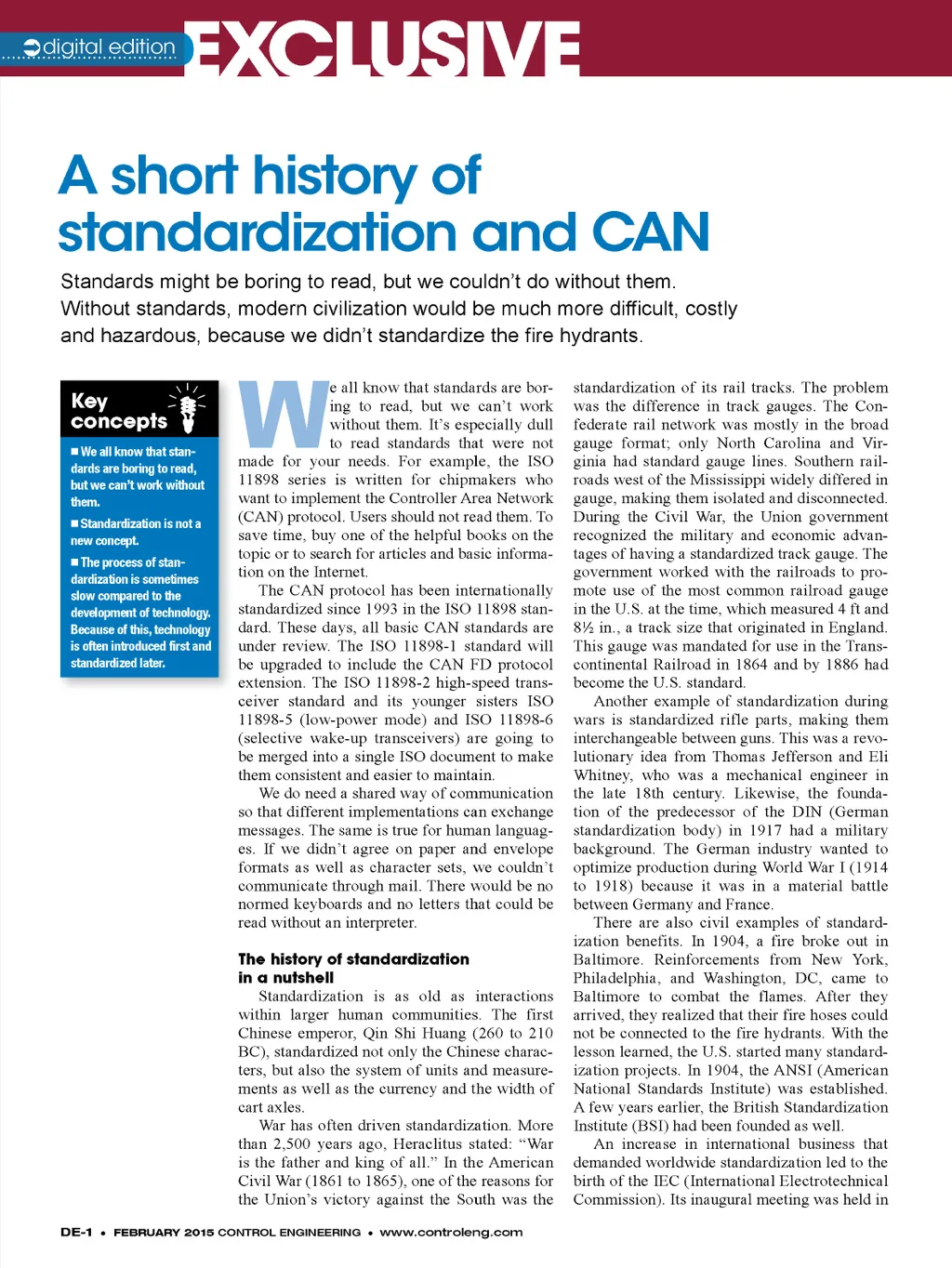 digital edition EXCLUSIVE

A short history of standardization and CAN

Standards might be boring to read, but we couldn't do without them. Without standards, modern civilization would be much more difficult, costly and hazardous, because we didn't standardize the fire hydrants.

Key concepts

■ We all know that standards are boring to read, but we can't work without them.

■ Standardization is not a new concept.

■ The process of standardization is sometimes slow compared to the development of technology. Because of this, technology is often introduced first and standardized later.

We all know that standards are boring to read, but we can't work without them. It's especially dull to read standards that were not made for your needs. For example, the ISO 11898 series is written for chipmakers who want to implement the Controller Area Network (CAN) protocol. Users should not read them. To save time, buy one of the helpful books on the topic or to search for articles and basic information on the Internet.

The CAN protocol has been internationally standardized since 1993 in the ISO 11898 standard. These days, all basic CAN standards are under review. The ISO 11898-1 standard will be upgraded to include the CAN FD protocol extension. The ISO 11898-2 high-speed transceiver standard and its younger sisters ISO 11898-5 (low-power mode) and ISO 11898-6 (selective wake-up transceivers) are going to be merged into a single ISO document to make them consistent and easier to maintain.

We do need a shared way of communication so that different implementations can exchange messages. The same is true for human languages. If we didn't agree on paper and envelope formats as well as character sets, we couldn't communicate through mail. There would be no normed keyboards and no letters that could be read without an interpreter.

The history of standardization in a nutshell

Standardization is as old as interactions within larger human communities. The first Chinese emperor, Qin Shi Huang (260 to 210 BC), standardized not only the Chinese characters, but also the system of units and measurements as well as the currency and the width of cart axles.

War has often driven standardization. More than 2,500 years ago, Heraclitus stated: "War is the father and king of all." In the American Civil War (1861 to 1865), one of the reasons for the Union's victory against the South was the standardization of its rail tracks. The problem was the difference in track gauges. The Confederate rail network was mostly in the broad gauge format; only North Carolina and Virginia had standard gauge lines. Southern railroads west of the Mississippi widely differed in gauge, making them isolated and disconnected. During the Civil War, the Union government recognized the military and economic advantages of having a standardized track gauge. The government worked with the railroads to promote use of the most common railroad gauge in the U.S. at the time, which measured 4 ft and 8½ in., a track size that originated in England. This gauge was mandated for use in the Transcontinental Railroad in 1864 and by 1886 had become the U.S. standard.

Another example of standardization during wars is standardized rifle parts, making them interchangeable between guns. This was a revolutionary idea from Thomas Jefferson and Eli Whitney, who was a mechanical engineer in the late 18th century. Likewise, the foundation of the predecessor of the DIN (German standardization body) in 1917 had a military background. The German industry wanted to optimize production during World War I (1914 to 1918) because it was in a material battle between Germany and France.

There are also civil examples of standardization benefits. In 1904, a fire broke out in Baltimore. Reinforcements from New York, Philadelphia, and Washington, DC, came to Baltimore to combat the flames. After they arrived, they realized that their fire hoses could not be connected to the fire hydrants. With the lesson learned, the U.S. started many standardization projects. In 1904, the ANSI (American National Standards Institute) was established. A few years earlier, the British Standardization Institute (BSI) had been founded as well.

An increase in international business that demanded worldwide standardization led to the birth of the IEC (International Electrotechnical Commission). Its inaugural meeting was held in

DE-1 • FEBRUARY 2015 CONTROL ENGINEERING • www.controleng.com